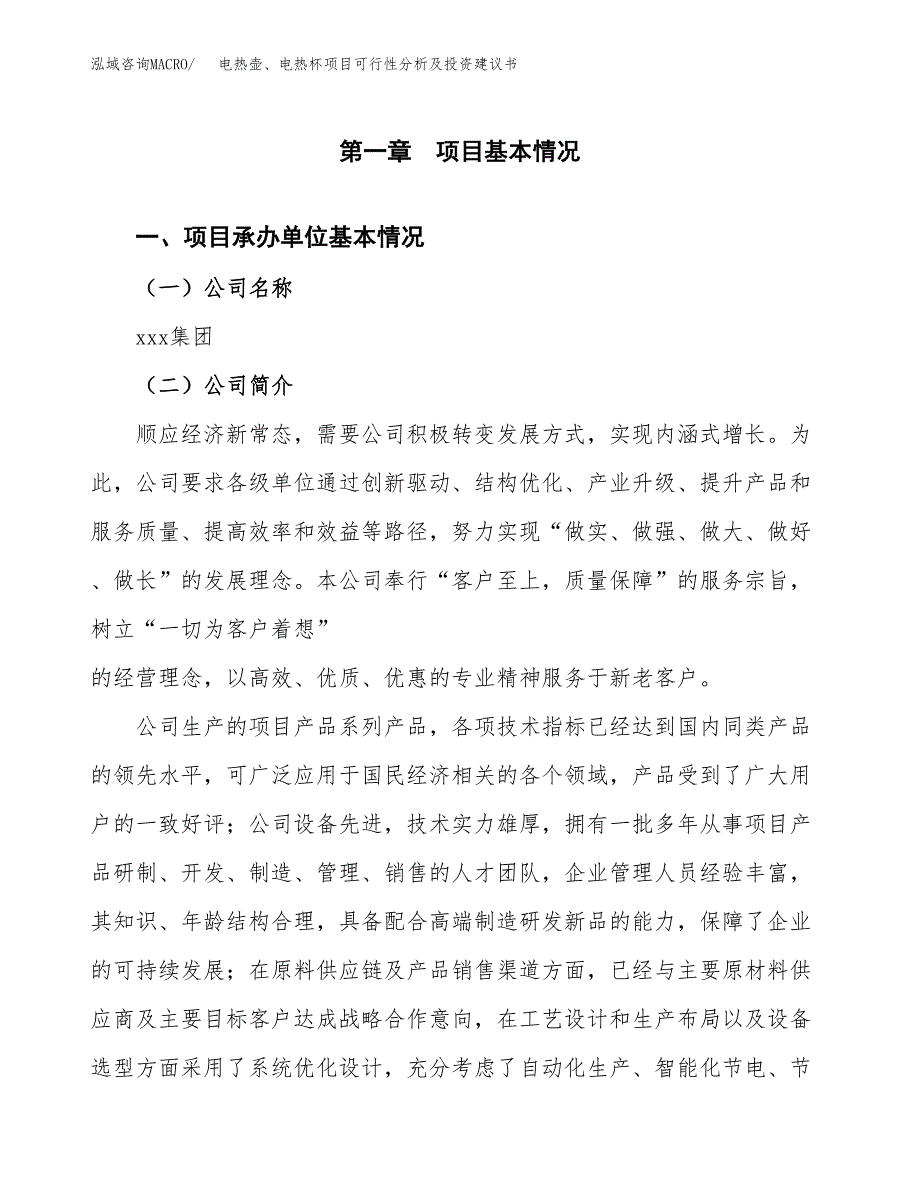 泓域咨询MACRO/　电热壶、电热杯项目可行性分析及投资建议书

第一章　项目基本情况

一、项目承办单位基本情况

（一）公司名称

xxx集团

（二）公司简介

顺应经济新常态，需要公司积极转变发展方式，实现内涵式增长。为此，公司要求各级单位通过创新驱动、结构优化、产业升级、提升产品和服务质量、提高效率和效益等路径，努力实现“做实、做强、做大、做好、做长”的发展理念。本公司奉行“客户至上，质量保障”的服务宗旨，树立“一切为客户着想”

的经营理念，以高效、优质、优惠的专业精神服务于新老客户。

公司生产的项目产品系列产品，各项技术指标已经达到国内同类产品的领先水平，可广泛应用于国民经济相关的各个领域，产品受到了广大用户的一致好评；公司设备先进，技术实力雄厚，拥有一批多年从事项目产品研制、开发、制造、管理、销售的人才团队，企业管理人员经验丰富，其知识、年龄结构合理，具备配合高端制造研发新品的能力，保障了企业的可持续发展；在原料供应链及产品销售渠道方面，已经与主要原材料供应商及主要目标客户达成战略合作意向，在工艺设计和生产布局以及设备选型方面采用了系统优化设计，充分考虑了自动化生产、智能化节电、节